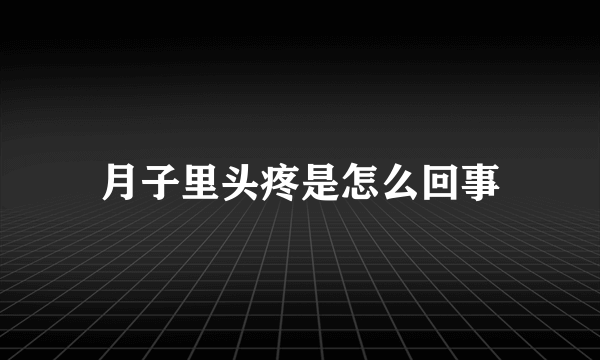 月子里头疼是怎么回事